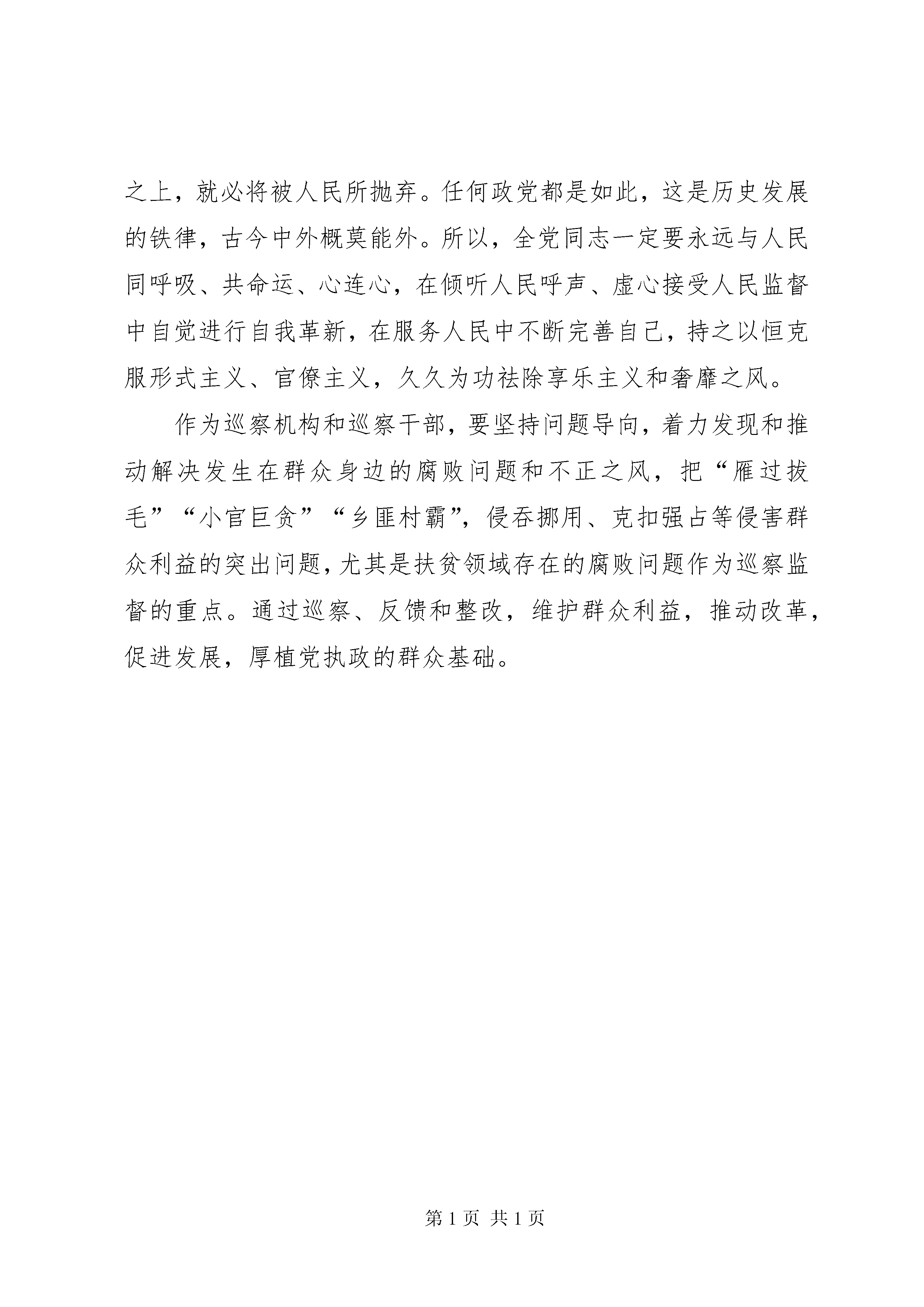 之上，就必将被人民所抛弃。任何政党都是如此，这是历史发展的铁律，古今中外概莫能外。所以，全党同志一定要永远与人民同呼吸、共命运、心连心，在倾听人民呼声、虚心接受人民监督中自觉进行自我革新，在服务人民中不断完善自己，持之以恒克服形式主义、官僚主义，久久为功祛除享乐主义和奢靡之风。

作为巡察机构和巡察干部，要坚持问题导向，着力发现和推动解决发生在群众身边的腐败问题和不正之风，把“雁过拔毛”“小官巨贪”“乡匪村霸”，侵吞挪用、克扣强占等侵害群众利益的突出问题，尤其是扶贫领域存在的腐败问题作为巡察监督的重点。通过巡察、反馈和整改，维护群众利益，推动改革，促进发展，厚植党执政的群众基础。

第 1 页 共 1 页